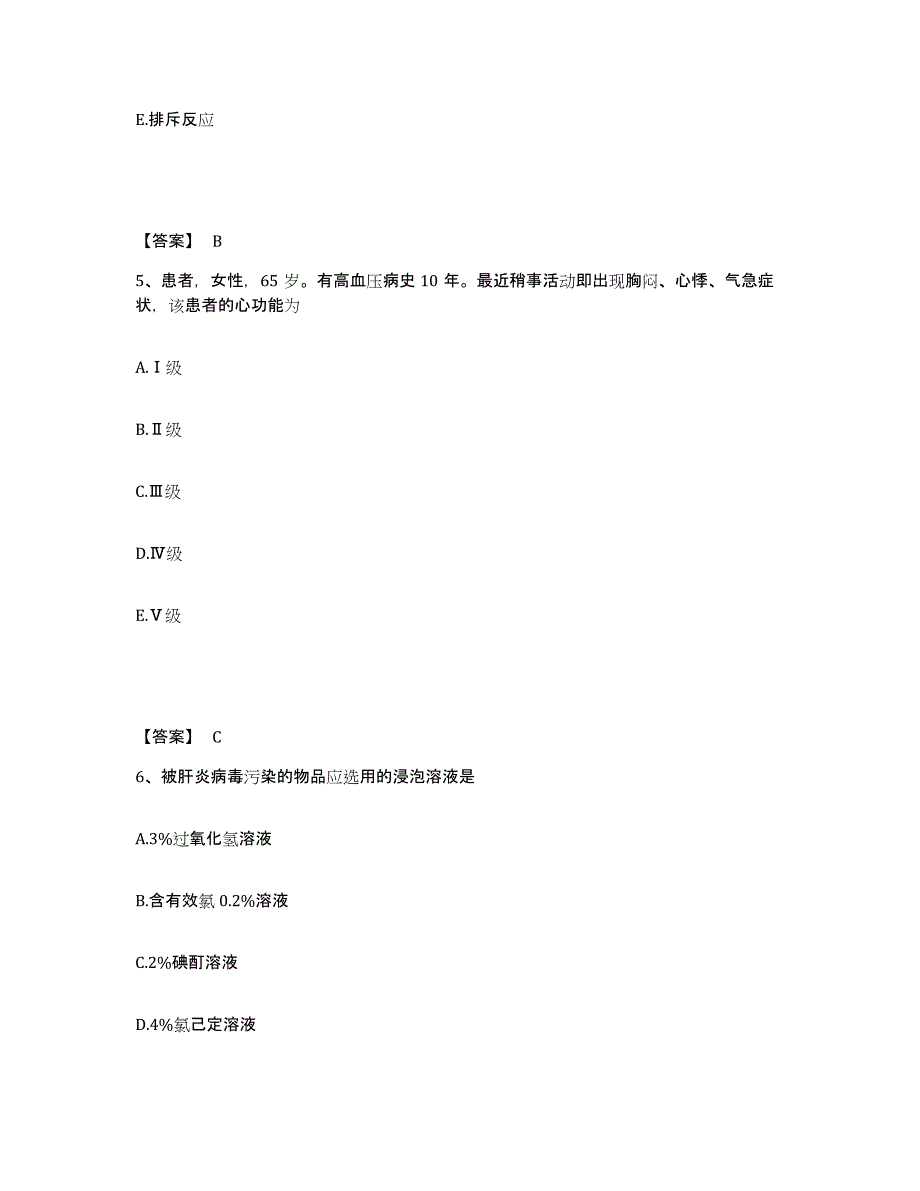 E.排斥反应

【答案】 B

5、患者，女性，65 岁。有高血压病史 10 年。最近稍事活动即出现胸闷、心悸、气急症状，该患者的心功能为

A.Ⅰ级

B.Ⅱ级

C.Ⅲ级

D.Ⅳ级

E.Ⅴ级

【答案】 C

6、被肝炎病毒污染的物品应选用的浸泡溶液是

A.3%过氧化氢溶液

B.含有效氯 0.2%溶液

C.2%碘酊溶液

D.4%氯己定溶液